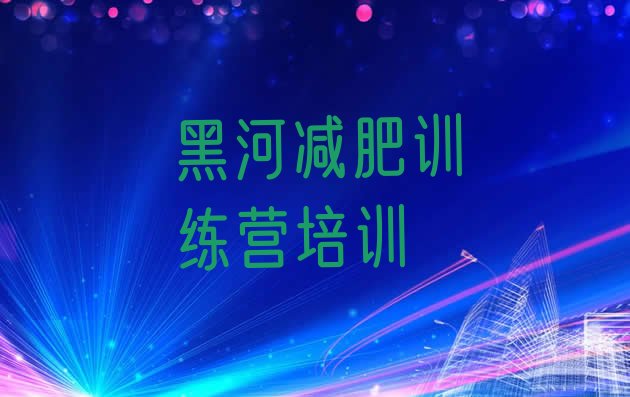 黑河减肥训练营培训